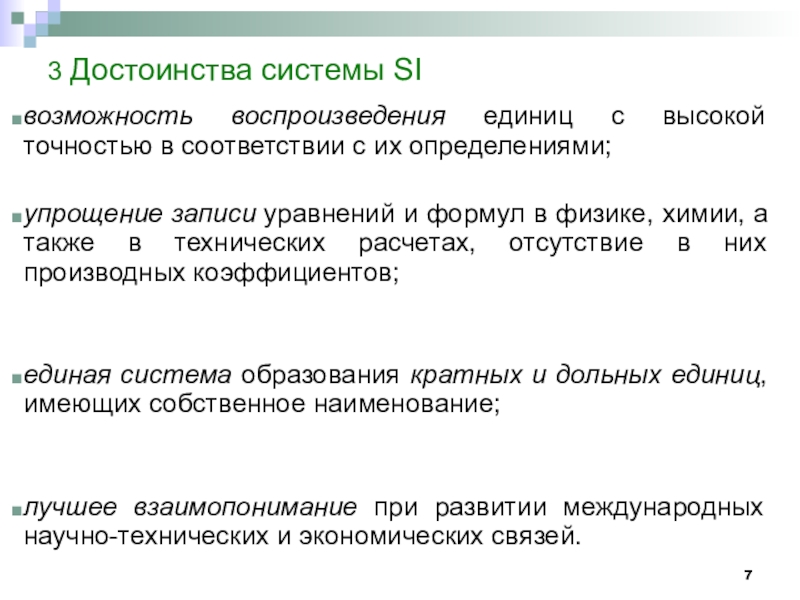 3 Достоинства системы SI

возможность воспроизведения единиц с высокой точностью в соответствии с их определениями;

упрощение записи уравнений и формул в физике, химии, а также в технических расчетах, отсутствие в них производных коэффициентов;

единая система образования кратных и дольных единиц, имеющих собственное наименование;

лучшее взаимопонимание при развитии международных научно-технических и экономических связей.

7